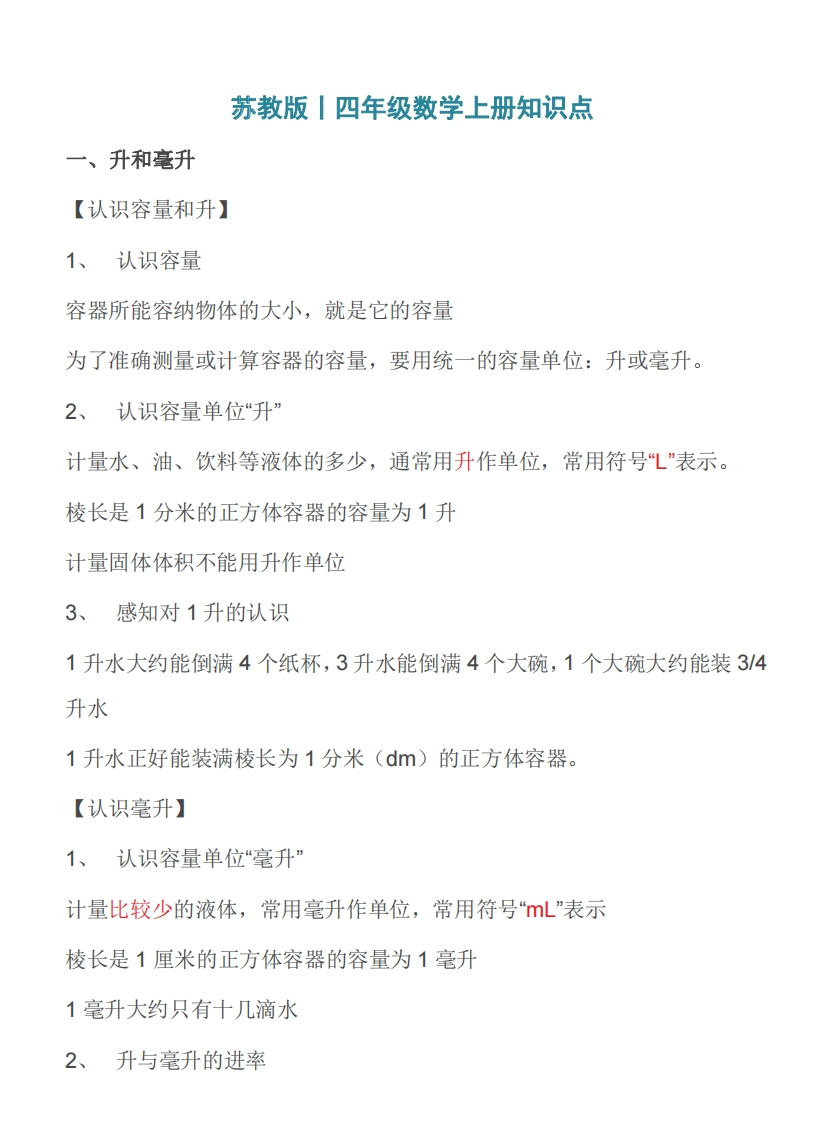 苏教版丨四年级数学上册知识点

一、升和毫升

【认识容量和升】

1、 认识容量

容器所能容纳物体的大小，就是它的容量

为了准确测量或计算容器的容量，要用统一的容量单位：升或毫升。

2、 认识容量单位“升”

计量水、油、饮料等液体的多少，通常用升作单位，常用符号“L”表示。

棱长是 1 分米的正方体容器的容量为 1 升

计量固体体积不能用升作单位

3、 感知对 1 升的认识

1 升水大约能倒满 4 个纸杯，3 升水能倒满 4 个大碗，1 个大碗大约能装 3/4 升水

1 升水正好能装满棱长为 1 分米（dm）的正方体容器。

【认识毫升】

1、 认识容量单位“毫升”

计量比较少的液体，常用毫升作单位，常用符号“mL”表示

棱长是 1 厘米的正方体容器的容量为 1 毫升

1 毫升大约只有十几滴水

2、 升与毫升的进率